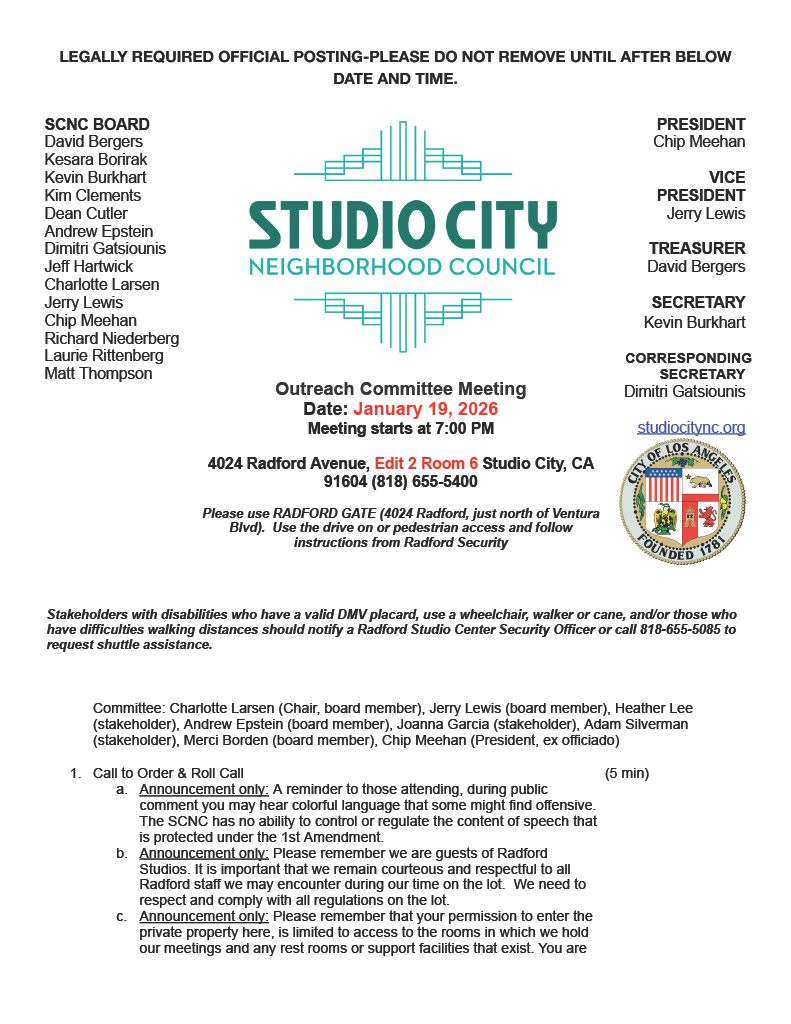 LEGALLY REQUIRED OFFICIAL POSTING-PLEASE DO NOT REMOVE UNTIL AFTER BELOW DATE AND TIME.

SCNC BOARD
David Bergers
Kesara Borirak
Kevin Burkhart
Kim Clements
Dean Cutler
Andrew Epstein
Dimitri Gatsiounis
Jeff Hartwick
Charlotte Larsen
Jerry Lewis
Chip Meehan
Richard Niederberg
Laurie Rittenberg
Matt Thompson

STUDIO CITY
NEIGHBORHOOD COUNCIL

Outreach Committee Meeting
Date: January 19, 2026
Meeting starts at 7:00 PM

4024 Radford Avenue, Edit 2 Room 6 Studio City, CA 91604 (818) 655-5400

Please use RADFORD GATE (4024 Radford, just north of Ventura Blvd). Use the drive on or pedestrian access and follow instructions from Radford Security

PRESIDENT
Chip Meehan

VICE PRESIDENT
Jerry Lewis

TREASURER
David Bergers

SECRETARY
Kevin Burkhart

CORRESPONDING SECRETARY
Dimitri Gatsiounis

studiocitync.org

CITY OF LOS ANGELES
FOUNDED 1781

Stakeholders with disabilities who have a valid DMV placard, use a wheelchair, walker or cane, and/or those who have difficulties walking distances should notify a Radford Studio Center Security Officer or call 818-655-5085 to request shuttle assistance.

Committee: Charlotte Larsen (Chair, board member), Jerry Lewis (board member), Heather Lee (stakeholder), Andrew Epstein (board member), Joanna Garcia (stakeholder), Adam Silverman (stakeholder), Merci Borden (board member), Chip Meehan (President, ex officiado)

1. Call to Order & Roll Call (5 min)
a. Announcement only: A reminder to those attending, during public comment you may hear colorful language that some might find offensive. The SCNC has no ability to control or regulate the content of speech that is protected under the 1st Amendment.
b. Announcement only: Please remember we are guests of Radford Studios. It is important that we remain courteous and respectful to all Radford staff we may encounter during our time on the lot. We need to respect and comply with all regulations on the lot.
c. Announcement only: Please remember that your permission to enter the private property here, is limited to access to the rooms in which we hold our meetings and any rest rooms or support facilities that exist. You are